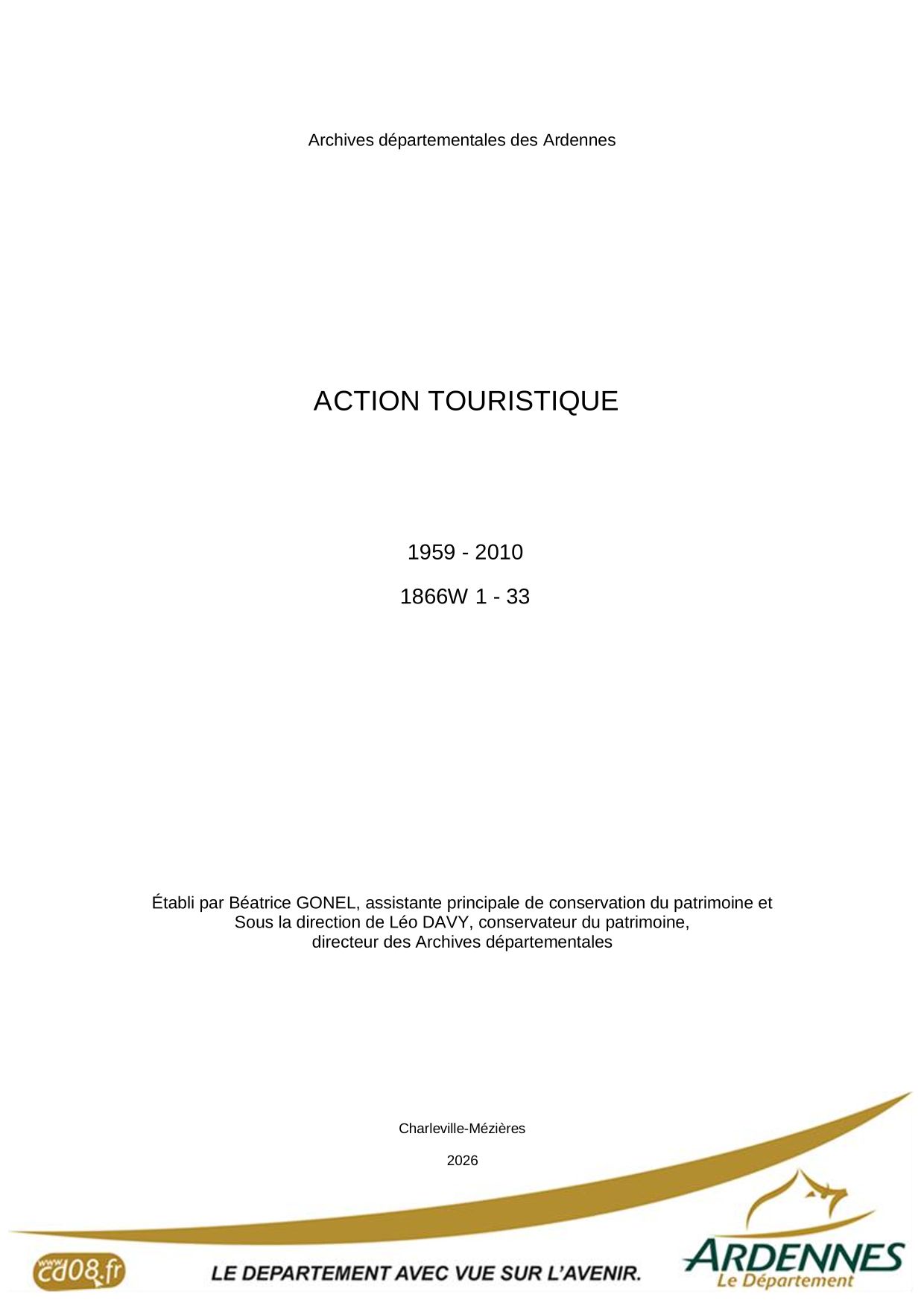 Archives départementales des Ardennes

ACTION TOURISTIQUE

1959 - 2010

1866W 1 - 33

Établi par Béatrice GONEL, assistante principale de conservation du patrimoine et Sous la direction de Léo DAVY, conservateur du patrimoine, directeur des Archives départementales

Charleville-Mézières

2026

www.cd08.fr

LE DEPARTEMENT AVEC VUE SUR L'AVENIR.

ARDENNES
Le Département